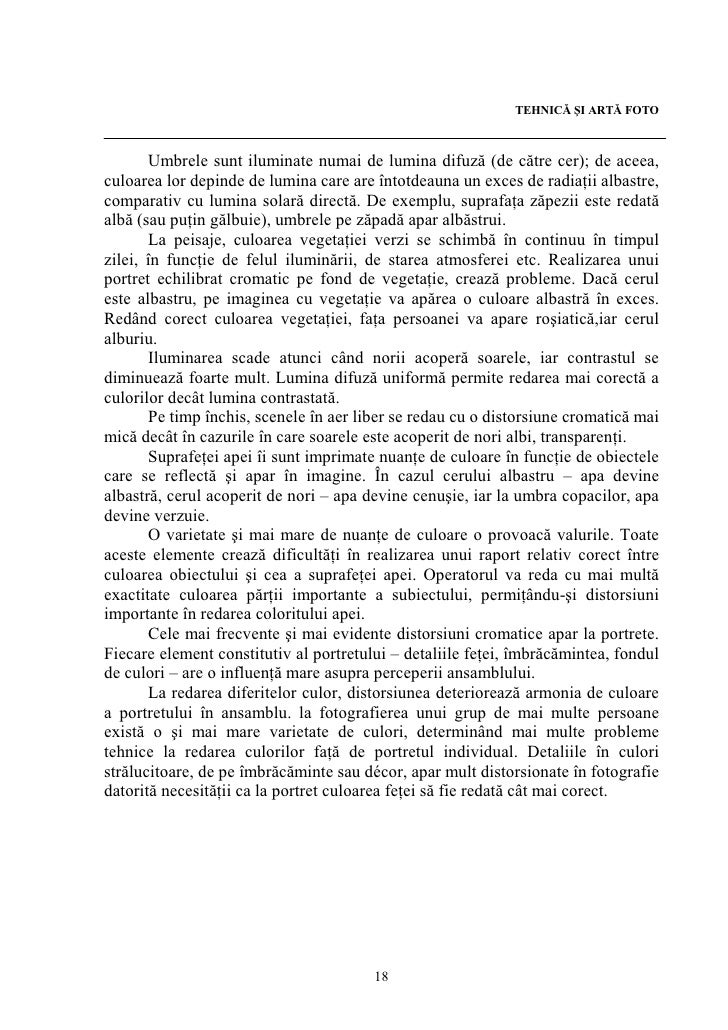 TEHNICĂ ŞI ARTĂ FOTO

Umbrele sunt iluminate numai de lumina difuză (de către cer); de aceea, culoarea lor depinde de lumina care are întotdeauna un exces de radiaţii albastre, comparativ cu lumina solară directă. De exemplu, suprafaţa zăpezii este redată albă (sau puţin gălbuie), umbrele pe zăpadă apar albăstrui.

La peisaje, culoarea vegetaţiei verzi se schimbă în continuu în timpul zilei, în funcţie de felul iluminării, de starea atmosferei etc. Realizarea unui portret echilibrat cromatic pe fond de vegetaţie, crează probleme. Dacă cerul este albastru, pe imaginea cu vegetaţie va apărea o culoare albastră în exces. Redând corect culoarea vegetaţiei, faţa persoanei va apare roşiatică,iar cerul alburiu.

Iluminarea scade atunci când norii acoperă soarele, iar contrastul se diminuează foarte mult. Lumina difuză uniformă permite redarea mai corectă a culorilor decât lumina contrastată.

Pe timp închis, scenele în aer liber se redau cu o distorsiune cromatică mai mică decât în cazurile în care soarele este acoperit de nori albi, transparenţi.

Suprafeţei apei îi sunt imprimate nuanţe de culoare în funcţie de obiectele care se reflectă şi apar în imagine. În cazul cerului albastru – apa devine albastră, cerul acoperit de nori – apa devine cenuşie, iar la umbra copacilor, apa devine verzuie.

O varietate şi mai mare de nuanţe de culoare o provoacă valurile. Toate aceste elemente crează dificultăţi în realizarea unui raport relativ corect între culoarea obiectului şi cea a suprafeţei apei. Operatorul va reda cu mai multă exactitate culoarea părţii importante a subiectului, permiţându-şi distorsiuni importante în redarea coloritului apei.

Cele mai frecvente şi mai evidente distorsiuni cromatice apar la portrete. Fiecare element constitutiv al portretului – detaliile feţei, îmbrăcămintea, fondul de culori – are o influenţă mare asupra perceperii ansamblului.

La redarea diferitelor culor, distorsiunea deteriorează armonia de culoare a portretului în ansamblu. la fotografierea unui grup de mai multe persoane există o şi mai mare varietate de culori, determinând mai multe probleme tehnice la redarea culorilor faţă de portretul individual. Detaliile în culori strălucitoare, de pe îmbrăcăminte sau décor, apar mult distorsionate în fotografie datorită necesităţii ca la portret culoarea feţei să fie redată cât mai corect.

18